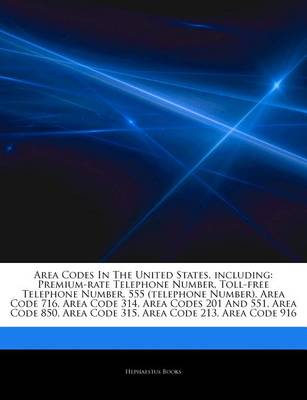 Area Codes In The United States, including: Premium-rate Telephone Number, Toll-free Telephone Number, 555 (telephone Number), Area Code 716, Area Code 314, Area Codes 201 And 551, Area Code 850, Area Code 315, Area Code 213, Area Code 916

Hephaestus Books